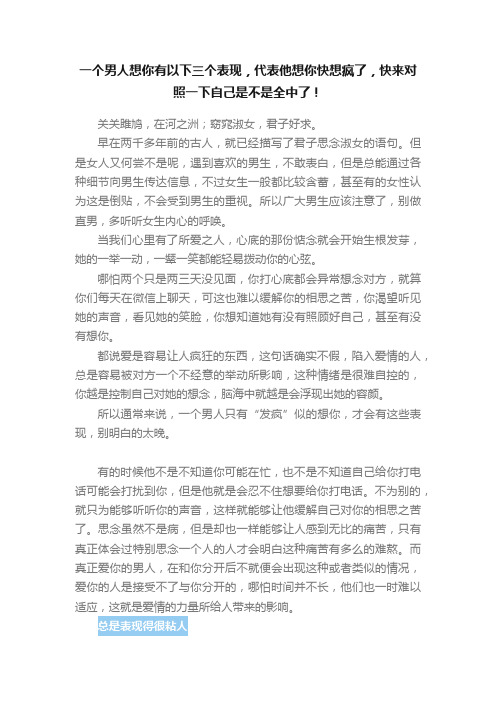 一个男人想你有以下三个表现，代表他想你快想疯了，快来对照一下自己是不是全中了！

关关雎鸠，在河之洲；窈窕淑女，君子好求。

早在两千多年前的古人，就已经描写了君子思念淑女的语句。但是女人又何尝不是呢，遇到喜欢的男生，不敢表白，但是总能通过各种细节向男生传达信息，不过女生一般都比较含蓄，甚至有的女性认为这是倒贴，不会受到男生的重视。所以广大男生应该注意了，别做直男，多听听女生内心的呼唤。

当我们心里有了所爱之人，心底的那份惦念就会开始生根发芽，她的一举一动，一颦一笑都能轻易拨动你的心弦。

哪怕两个只是两三天没见面，你打心底都会异常想念对方，就算你们每天在微信上聊天，可这也难以缓解你的相思之苦，你渴望听见她的声音，看见她的笑脸，你想知道她有没有照顾好自己，甚至有没有想你。

都说爱是容易让人疯狂的东西，这句话确实不假，陷入爱情的人，总是容易被对方一个不经意的举动所影响，这种情绪是很难自控的，你越是控制自己对她的想念，脑海中就越是会浮现出她的容颜。

所以通常来说，一个男人只有“发疯”似的想你，才会有这些表现，别明白的太晚。

有的时候他不是不知道你可能在忙，也不是不知道自己给你打电话可能会打扰到你，但是他就是会忍不住想要给你打电话。不为别的，就只为能够听听你的声音，这样就能够让他缓解自己对你的相思之苦了。思念虽然不是病，但是却也一样能够让人感到无比的痛苦，只有真正体会过特别思念一个人的人才会明白这种痛苦有多么的难熬。而真正爱你的男人，在和你分开后不就便会出现这种或者类似的情况，爱你的人是接受不了与你分开的，哪怕时间并不长，他们也一时难以适应，这就是爱情的力量所给人带来的影响。

总是表现得很粘人